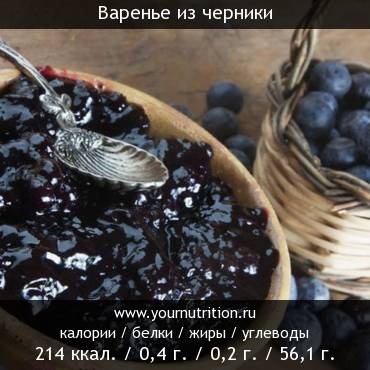 Варенье из черники

www.yournutrition.ru
калории / белки / жиры / углеводы
214 ккал. / 0,4 г. / 0,2 г. / 56,1 г.